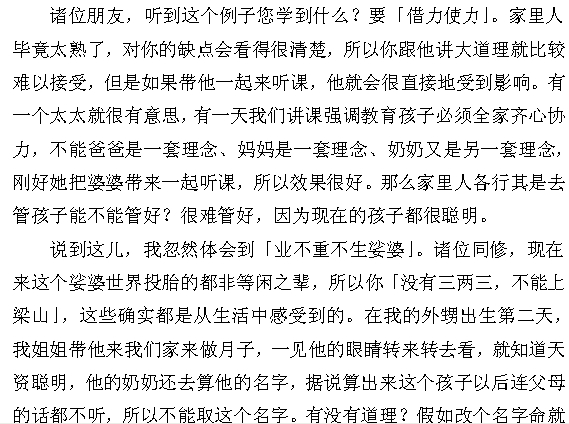 诸位朋友，听到这个例子您学到什么？要「借力使力」。家里人毕竟太熟了，对你的缺点会看得很清楚，所以你跟他讲大道理就比较难以接受，但是如果带他一起来听课，他就会很直接地受到影响。有一个太太就很有意思，有一天我们讲课强调教育孩子必须全家齐心协力，不能爸爸是一套理念、妈妈是一套理念、奶奶又是另一套理念，刚好她把婆婆带来一起听课，所以效果很好。那么家里人各行其是去管孩子能不能管好？很难管好，因为现在的孩子都很聪明。

说到这儿，我忽然体会到「业不重不生娑婆」。诸位同修，现在来这个娑婆世界投胎的都非等闲之辈，所以你「没有三两三，不能上梁山」，这些确实都是从生活中感受到的。在我的外甥出生第二天，我姐姐带他来我们家来做月子，一见他的眼睛转来转去看，就知道天资聪明，他的奶奶还去算他的名字，据说算出来这个孩子以后连父母的话都不听，所以不能取这个名字。有没有道理？假如改个名字命就